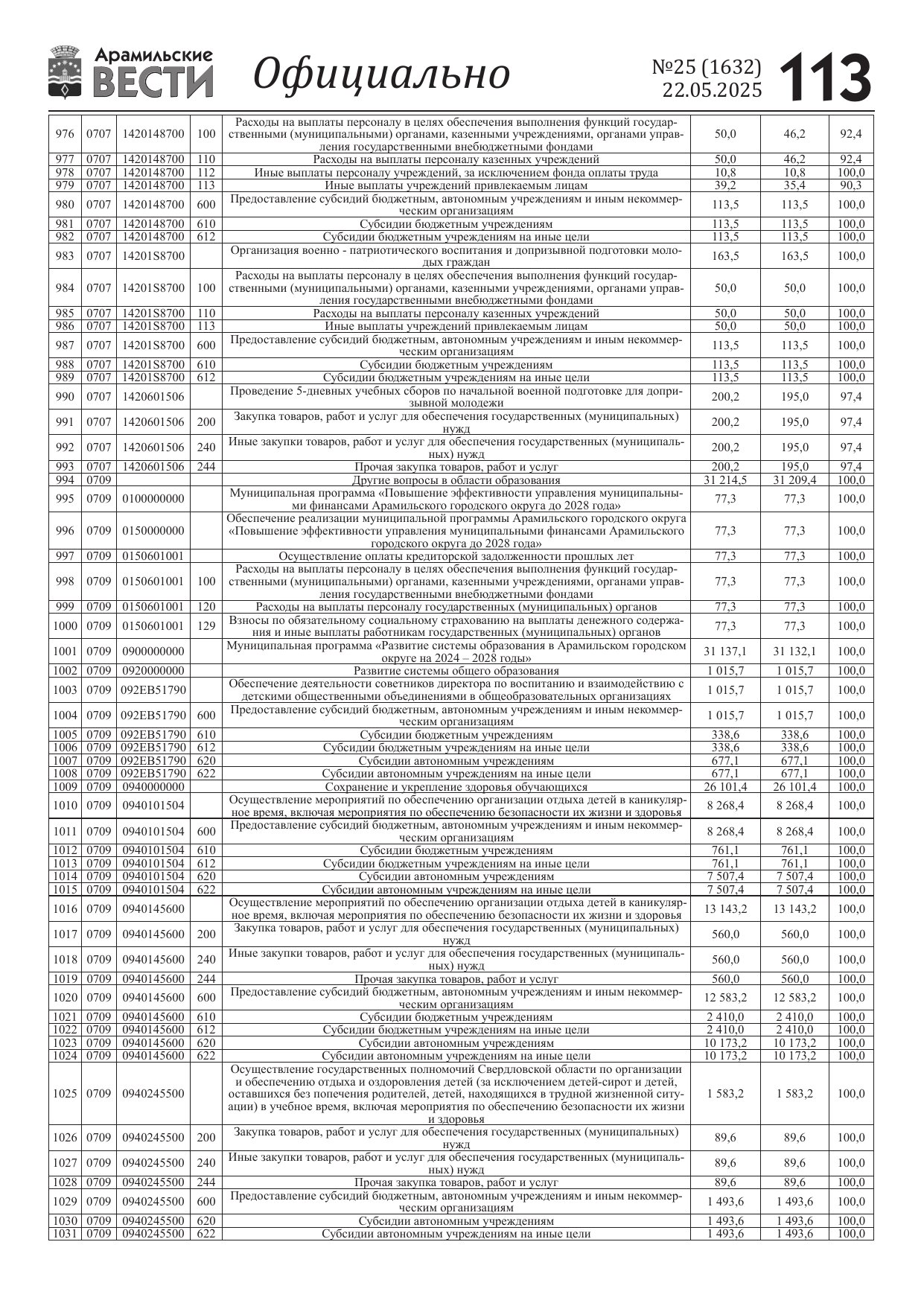 Арамильские ВЕСТИ Официально №25 (1632) 22.05.2025 113

| | | | | | | | |
|---|---|---|---|---|---|---|---|
| 976 | 0707 | 1420148700 | 100 | Расходы на выплаты персоналу в целях обеспечения выполнения функций государственными (муниципальными) органами, казенными учреждениями, органами управления государственными внебюджетными фондами | 50,0 | 46,2 | 92,4 |
| 977 | 0707 | 1420148700 | 110 | Расходы на выплаты персоналу казенных учреждений | 50,0 | 46,2 | 92,4 |
| 978 | 0707 | 1420148700 | 112 | Иные выплаты персоналу учреждений, за исключением фонда оплаты труда | 10,8 | 10,8 | 100,0 |
| 979 | 0707 | 1420148700 | 113 | Иные выплаты учреждений привлекаемым лицам | 39,2 | 35,4 | 90,3 |
| 980 | 0707 | 1420148700 | 600 | Предоставление субсидий бюджетным, автономным учреждениям и иным некоммерческим организациям | 113,5 | 113,5 | 100,0 |
| 981 | 0707 | 1420148700 | 610 | Субсидии бюджетным учреждениям | 113,5 | 113,5 | 100,0 |
| 982 | 0707 | 1420148700 | 612 | Субсидии бюджетным учреждениям на иные цели | 113,5 | 113,5 | 100,0 |
| 983 | 0707 | 14201S8700 | | Организация военно - патриотического воспитания и допризывной подготовки молодых граждан | 163,5 | 163,5 | 100,0 |
| 984 | 0707 | 14201S8700 | 100 | Расходы на выплаты персоналу в целях обеспечения выполнения функций государственными (муниципальными) органами, казенными учреждениями, органами управления государственными внебюджетными фондами | 50,0 | 50,0 | 100,0 |
| 985 | 0707 | 14201S8700 | 110 | Расходы на выплаты персоналу казенных учреждений | 50,0 | 50,0 | 100,0 |
| 986 | 0707 | 14201S8700 | 113 | Иные выплаты учреждений привлекаемым лицам | 50,0 | 50,0 | 100,0 |
| 987 | 0707 | 14201S8700 | 600 | Предоставление субсидий бюджетным, автономным учреждениям и иным некоммерческим организациям | 113,5 | 113,5 | 100,0 |
| 988 | 0707 | 14201S8700 | 610 | Субсидии бюджетным учреждениям | 113,5 | 113,5 | 100,0 |
| 989 | 0707 | 14201S8700 | 612 | Субсидии бюджетным учреждениям на иные цели | 113,5 | 113,5 | 100,0 |
| 990 | 0707 | 1420601506 | | Проведение 5-дневных учебных сборов по начальной военной подготовке для допризывной молодежи | 200,2 | 195,0 | 97,4 |
| 991 | 0707 | 1420601506 | 200 | Закупка товаров, работ и услуг для обеспечения государственных (муниципальных) нужд | 200,2 | 195,0 | 97,4 |
| 992 | 0707 | 1420601506 | 240 | Иные закупки товаров, работ и услуг для обеспечения государственных (муниципальных) нужд | 200,2 | 195,0 | 97,4 |
| 993 | 0707 | 1420601506 | 244 | Прочая закупка товаров, работ и услуг | 200,2 | 195,0 | 97,4 |
| 994 | 0709 | | | Другие вопросы в области образования | 31 214,5 | 31 209,4 | 100,0 |
| 995 | 0709 | 0100000000 | | Муниципальная программа «Повышение эффективности управления муниципальными финансами Арамильского городского округа до 2028 года» | 77,3 | 77,3 | 100,0 |
| 996 | 0709 | 0150000000 | | Обеспечение реализации муниципальной программы Арамильского городского округа «Повышение эффективности управления муниципальными финансами Арамильского городского округа до 2028 года» | 77,3 | 77,3 | 100,0 |
| 997 | 0709 | 0150601001 | | Осуществление оплаты кредиторской задолженности прошлых лет | 77,3 | 77,3 | 100,0 |
| 998 | 0709 | 0150601001 | 100 | Расходы на выплаты персоналу в целях обеспечения выполнения функций государственными (муниципальными) органами, казенными учреждениями, органами управления государственными внебюджетными фондами | 77,3 | 77,3 | 100,0 |
| 999 | 0709 | 0150601001 | 120 | Расходы на выплаты персоналу государственных (муниципальных) органов | 77,3 | 77,3 | 100,0 |
| 1000 | 0709 | 0150601001 | 129 | Взносы по обязательному социальному страхованию на выплаты денежного содержания и иные выплаты работникам государственных (муниципальных) органов | 77,3 | 77,3 | 100,0 |
| 1001 | 0709 | 0900000000 | | Муниципальная программа «Развитие системы образования в Арамильском городском округе на 2024 – 2028 годы» | 31 137,1 | 31 132,1 | 100,0 |
| 1002 | 0709 | 0920000000 | | Развитие системы общего образования | 1 015,7 | 1 015,7 | 100,0 |
| 1003 | 0709 | 092EB51790 | | Обеспечение деятельности советников директора по воспитанию и взаимодействию с детскими общественными объединениями в общеобразовательных организациях | 1 015,7 | 1 015,7 | 100,0 |
| 1004 | 0709 | 092EB51790 | 600 | Предоставление субсидий бюджетным, автономным учреждениям и иным некоммерческим организациям | 1 015,7 | 1 015,7 | 100,0 |
| 1005 | 0709 | 092EB51790 | 610 | Субсидии бюджетным учреждениям | 338,6 | 338,6 | 100,0 |
| 1006 | 0709 | 092EB51790 | 612 | Субсидии бюджетным учреждениям на иные цели | 338,6 | 338,6 | 100,0 |
| 1007 | 0709 | 092EB51790 | 620 | Субсидии автономным учреждениям | 677,1 | 677,1 | 100,0 |
| 1008 | 0709 | 092EB51790 | 622 | Субсидии автономным учреждениям на иные цели | 677,1 | 677,1 | 100,0 |
| 1009 | 0709 | 0940000000 | | Сохранение и укрепление здоровья обучающихся | 26 101,4 | 26 101,4 | 100,0 |
| 1010 | 0709 | 0940101504 | | Осуществление мероприятий по обеспечению организации отдыха детей в каникулярное время, включая мероприятия по обеспечению безопасности их жизни и здоровья | 8 268,4 | 8 268,4 | 100,0 |
| 1011 | 0709 | 0940101504 | 600 | Предоставление субсидий бюджетным, автономным учреждениям и иным некоммерческим организациям | 8 268,4 | 8 268,4 | 100,0 |
| 1012 | 0709 | 0940101504 | 610 | Субсидии бюджетным учреждениям | 761,1 | 761,1 | 100,0 |
| 1013 | 0709 | 0940101504 | 612 | Субсидии бюджетным учреждениям на иные цели | 761,1 | 761,1 | 100,0 |
| 1014 | 0709 | 0940101504 | 620 | Субсидии автономным учреждениям | 7 507,4 | 7 507,4 | 100,0 |
| 1015 | 0709 | 0940101504 | 622 | Субсидии автономным учреждениям на иные цели | 7 507,4 | 7 507,4 | 100,0 |
| 1016 | 0709 | 0940145600 | | Осуществление мероприятий по обеспечению организации отдыха детей в каникулярное время, включая мероприятия по обеспечению безопасности их жизни и здоровья | 13 143,2 | 13 143,2 | 100,0 |
| 1017 | 0709 | 0940145600 | 200 | Закупка товаров, работ и услуг для обеспечения государственных (муниципальных) нужд | 560,0 | 560,0 | 100,0 |
| 1018 | 0709 | 0940145600 | 240 | Иные закупки товаров, работ и услуг для обеспечения государственных (муниципальных) нужд | 560,0 | 560,0 | 100,0 |
| 1019 | 0709 | 0940145600 | 244 | Прочая закупка товаров, работ и услуг | 560,0 | 560,0 | 100,0 |
| 1020 | 0709 | 0940145600 | 600 | Предоставление субсидий бюджетным, автономным учреждениям и иным некоммерческим организациям | 12 583,2 | 12 583,2 | 100,0 |
| 1021 | 0709 | 0940145600 | 610 | Субсидии бюджетным учреждениям | 2 410,0 | 2 410,0 | 100,0 |
| 1022 | 0709 | 0940145600 | 612 | Субсидии бюджетным учреждениям на иные цели | 2 410,0 | 2 410,0 | 100,0 |
| 1023 | 0709 | 0940145600 | 620 | Субсидии автономным учреждениям | 10 173,2 | 10 173,2 | 100,0 |
| 1024 | 0709 | 0940145600 | 622 | Субсидии автономным учреждениям на иные цели | 10 173,2 | 10 173,2 | 100,0 |
| 1025 | 0709 | 0940245500 | | Осуществление государственных полномочий Свердловской области по организации и обеспечению отдыха и оздоровления детей (за исключением детей-сирот и детей, оставшихся без попечения родителей, детей, находящихся в трудной жизненной ситуации) в учебное время, включая мероприятия по обеспечению безопасности их жизни и здоровья | 1 583,2 | 1 583,2 | 100,0 |
| 1026 | 0709 | 0940245500 | 200 | Закупка товаров, работ и услуг для обеспечения государственных (муниципальных) нужд | 89,6 | 89,6 | 100,0 |
| 1027 | 0709 | 0940245500 | 240 | Иные закупки товаров, работ и услуг для обеспечения государственных (муниципальных) нужд | 89,6 | 89,6 | 100,0 |
| 1028 | 0709 | 0940245500 | 244 | Прочая закупка товаров, работ и услуг | 89,6 | 89,6 | 100,0 |
| 1029 | 0709 | 0940245500 | 600 | Предоставление субсидий бюджетным, автономным учреждениям и иным некоммерческим организациям | 1 493,6 | 1 493,6 | 100,0 |
| 1030 | 0709 | 0940245500 | 620 | Субсидии автономным учреждениям | 1 493,6 | 1 493,6 | 100,0 |
| 1031 | 0709 | 0940245500 | 622 | Субсидии автономным учреждениям на иные цели | 1 493,6 | 1 493,6 | 100,0 |